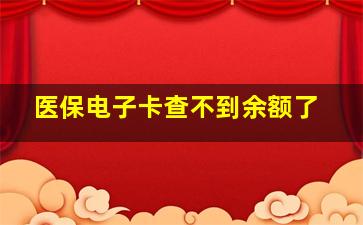 医保电子卡查不到余额了